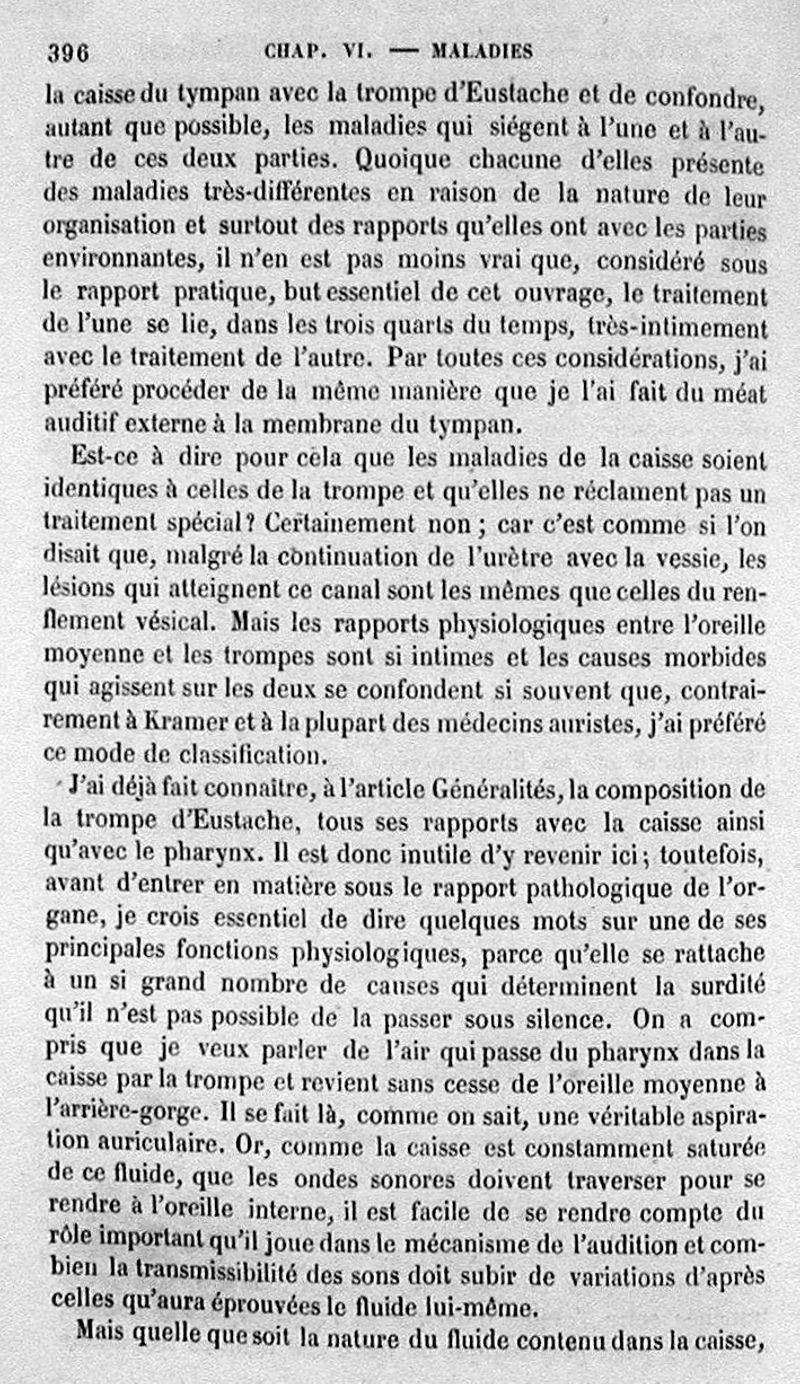 396 CHAP. VI. — MALADIES

la caisse du tympan avec la trompe d'Eustache et de confondre, autant que possible, les maladies qui siégent à l'une et à l'autre de ces deux parties. Quoique chacune d'elles présente des maladies très-différentes en raison de la nature de leur organisation et surtout des rapports qu'elles ont avec les parties environnantes, il n'en est pas moins vrai que, considéré sous le rapport pratique, but essentiel de cet ouvrage, le traitement de l'une se lie, dans les trois quarts du temps, très-intimement avec le traitement de l'autre. Par toutes ces considérations, j'ai préféré procéder de la même manière que je l'ai fait du méat auditif externe à la membrane du tympan.

Est-ce à dire pour cela que les maladies de la caisse soient identiques à celles de la trompe et qu'elles ne réclament pas un traitement spécial? Certainement non; car c'est comme si l'on disait que, malgré la continuation de l'urètre avec la vessie, les lésions qui atteignent ce canal sont les mêmes que celles du renflement vésical. Mais les rapports physiologiques entre l'oreille moyenne et les trompes sont si intimes et les causes morbides qui agissent sur les deux se confondent si souvent que, contrairement à Kramer et à la plupart des médecins auristes, j'ai préféré ce mode de classification.

J'ai déjà fait connaître, à l'article Généralités, la composition de la trompe d'Eustache, tous ses rapports avec la caisse ainsi qu'avec le pharynx. Il est donc inutile d'y revenir ici; toutefois, avant d'entrer en matière sous le rapport pathologique de l'organe, je crois essentiel de dire quelques mots sur une de ses principales fonctions physiologiques, parce qu'elle se rattache à un si grand nombre de causes qui déterminent la surdité qu'il n'est pas possible de la passer sous silence. On a compris que je veux parler de l'air qui passe du pharynx dans la caisse par la trompe et revient sans cesse de l'oreille moyenne à l'arrière-gorge. Il se fait là, comme on sait, une véritable aspiration auriculaire. Or, comme la caisse est constamment saturée de ce fluide, que les ondes sonores doivent traverser pour se rendre à l'oreille interne, il est facile de se rendre compte du rôle important qu'il joue dans le mécanisme de l'audition et combien la transmissibilité des sons doit subir de variations d'après celles qu'aura éprouvées le fluide lui-même.

Mais quelle que soit la nature du fluide contenu dans la caisse,